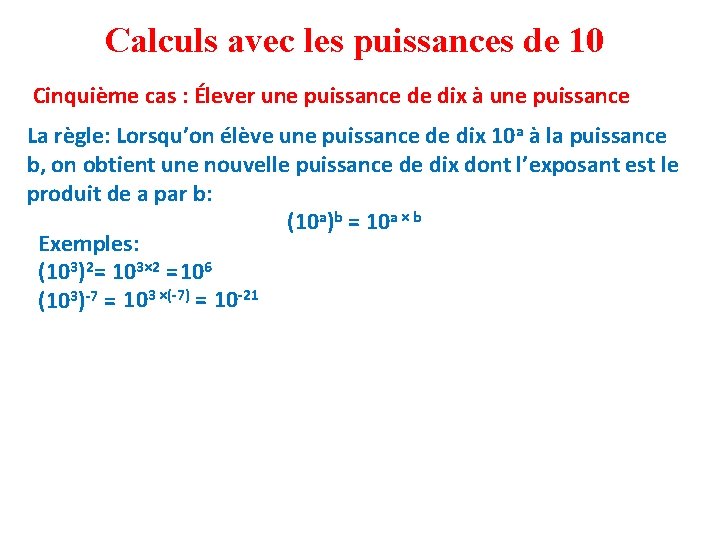 Calculs avec les puissances de 10

Cinquième cas : Élever une puissance de dix à une puissance

La règle: Lorsqu'on élève une puissance de dix $10^a$ à la puissance b, on obtient une nouvelle puissance de dix dont l'exposant est le produit de a par b:

$(10^a)^b = 10^{a \times b}$

Exemples:
$(10^3)^2 = 10^{3 \times 2} = 10^6$
$(10^3)^{-7} = 10^{3 \times (-7)} = 10^{-21}$